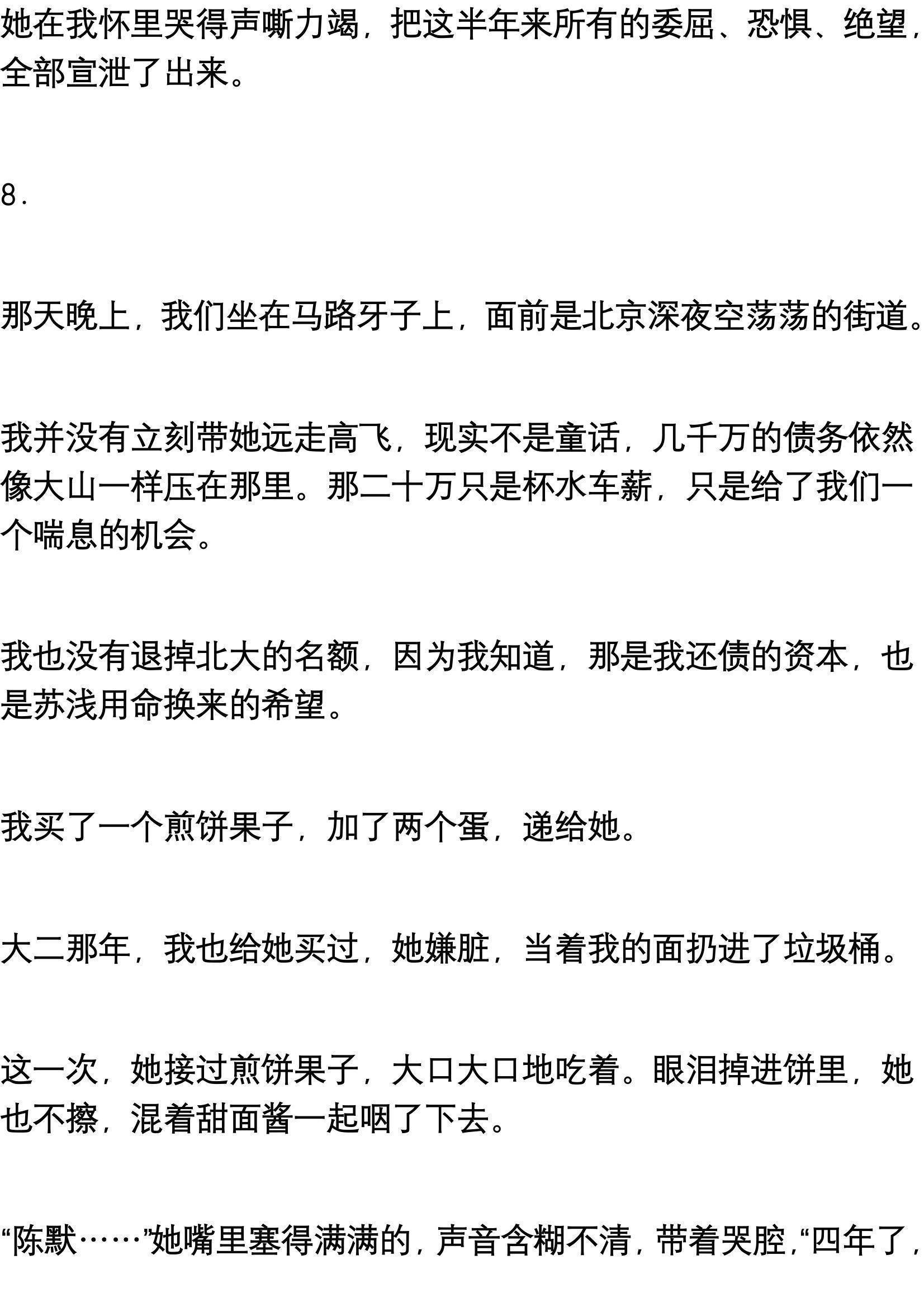 她在我怀里哭得声嘶力竭，把这半年来所有的委屈、恐惧、绝望，全部宣泄了出来。

8.

那天晚上，我们坐在马路牙子上，面前是北京深夜空荡荡的街道。

我并没有立刻带她远走高飞，现实不是童话，几千万的债务依然像大山一样压在那里。那二十万只是杯水车薪，只是给了我们一个喘息的机会。

我也没有退掉北大的名额，因为我知道，那是我还债的资本，也是苏浅用命换来的希望。

我买了一个煎饼果子，加了两个蛋，递给她。

大二那年，我也给她买过，她嫌脏，当着我的面扔进了垃圾桶。

这一次，她接过煎饼果子，大口大口地吃着。眼泪掉进饼里，她也不擦，混着甜面酱一起咽了下去。

“陈默……”她嘴里塞得满满的，声音含糊不清，带着哭腔，“四年了，